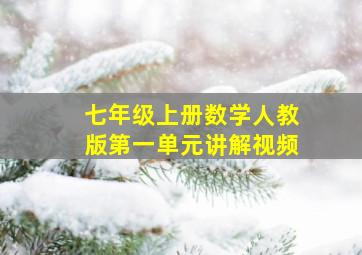 七年级上册数学人教版第一单元讲解视频